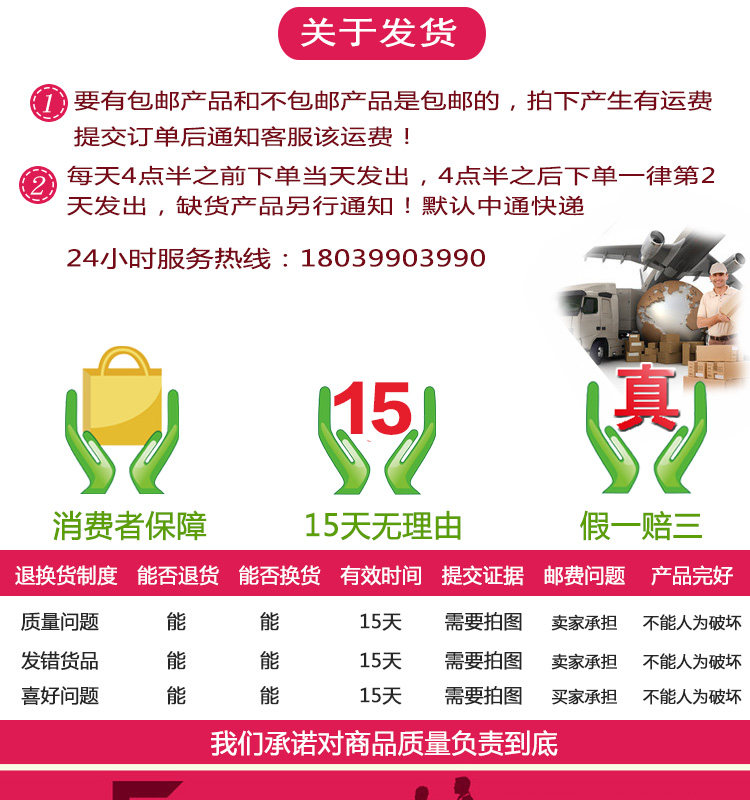 关于发货

1 要有包邮产品和不包邮产品是包邮的，拍下产生有运费提交订单后通知客服该运费！

2 每天4点半之前下单当天发出，4点半之后下单一律第2天发出，缺货产品另行通知！默认中通快递

24小时服务热线：18039903990

15

真

消费者保障

15天无理由

假一赔三

| 退换货制度 | 能否退货 | 能否换货 | 有效时间 | 提交证据 | 邮费问题 | 产品完好 |
|---|---|---|---|---|---|---|
| 质量问题 | 能 | 能 | 15天 | 需要拍图 | 卖家承担 | 不能人为破坏 |
| 发错货品 | 能 | 能 | 15天 | 需要拍图 | 卖家承担 | 不能人为破坏 |
| 喜好问题 | 能 | 能 | 15天 | 需要拍图 | 买家承担 | 不能人为破坏 |

我们承诺对商品质量负责到底